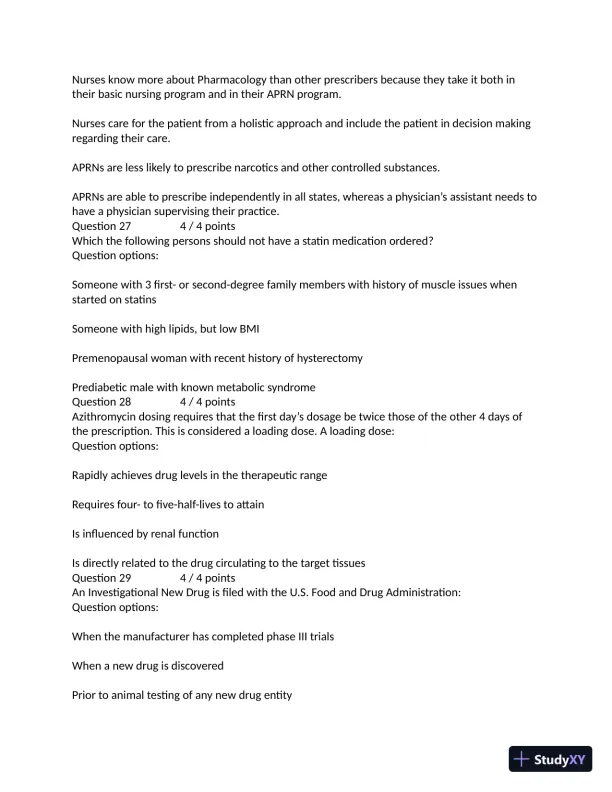 Nurses know more about Pharmacology than other prescribers because they take it both in their basic nursing program and in their APRN program.

Nurses care for the patient from a holistic approach and include the patient in decision making regarding their care.

APRNs are less likely to prescribe narcotics and other controlled substances.

APRNs are able to prescribe independently in all states, whereas a physician's assistant needs to have a physician supervising their practice.
Question 27 4 / 4 points
Which the following persons should not have a statin medication ordered?
Question options:

Someone with 3 first- or second-degree family members with history of muscle issues when started on statins

Someone with high lipids, but low BMI

Premenopausal woman with recent history of hysterectomy

Prediabetic male with known metabolic syndrome
Question 28 4 / 4 points
Azithromycin dosing requires that the first day's dosage be twice those of the other 4 days of the prescription. This is considered a loading dose. A loading dose:
Question options:

Rapidly achieves drug levels in the therapeutic range

Requires four- to five-half-lives to attain

Is influenced by renal function

Is directly related to the drug circulating to the target tissues
Question 29 4 / 4 points
An Investigational New Drug is filed with the U.S. Food and Drug Administration:
Question options:

When the manufacturer has completed phase III trials

When a new drug is discovered

Prior to animal testing of any new drug entity

StudyXY